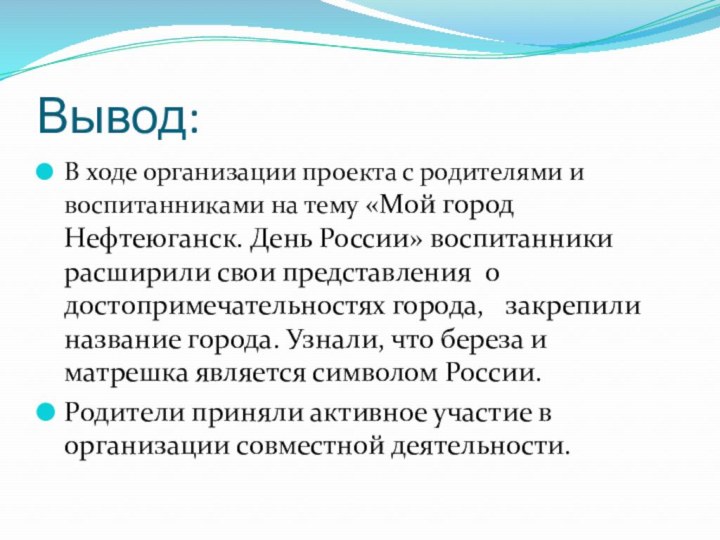 Вывод:

В ходе организации проекта с родителями и воспитанниками на тему «Мой город Нефтеюганск. День России» воспитанники расширили свои представления о достопримечательностях города, закрепили название города. Узнали, что береза и матрешка является символом России.

Родители приняли активное участие в организации совместной деятельности.